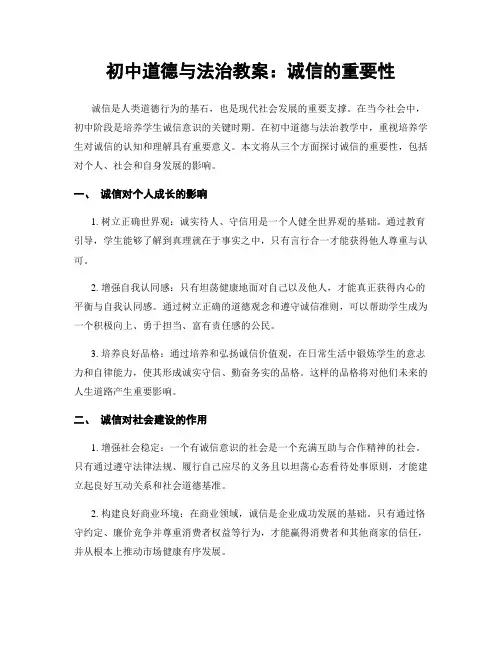 初中道德与法治教案：诚信的重要性

诚信是人类道德行为的基石，也是现代社会发展的重要支撑。在当今社会中，初中阶段是培养学生诚信意识的关键时期。在初中道德与法治教学中，重视培养学生对诚信的认知和理解具有重要意义。本文将从三个方面探讨诚信的重要性，包括对个人、社会和自身发展的影响。

一、 诚信对个人成长的影响

1. 树立正确世界观：诚实待人、守信用是一个人健全世界观的基础。通过教育引导，学生能够了解到真理就在于事实之中，只有言行合一才能获得他人尊重与认可。

2. 增强自我认同感：只有坦荡健康地面对自己以及他人，才能真正获得内心的平衡与自我认同感。通过树立正确的道德观念和遵守诚信准则，可以帮助学生成为一个积极向上、勇于担当、富有责任感的公民。

3. 培养良好品格：通过培养和弘扬诚信价值观，在日常生活中锻炼学生的意志力和自律能力，使其形成诚实守信、勤奋务实的品格。这样的品格将对他们未来的人生道路产生重要影响。

二、 诚信对社会建设的作用

1. 增强社会稳定：一个有诚信意识的社会是一个充满互助与合作精神的社会。只有通过遵守法律法规、履行自己应尽的义务且以坦荡心态看待处事原则，才能建立起良好互动关系和社会道德基准。

2. 构建良好商业环境：在商业领域，诚信是企业成功发展的基础。只有通过恪守约定、廉价竞争并尊重消费者权益等行为，才能赢得消费者和其他商家的信任，并从根本上推动市场健康有序发展。